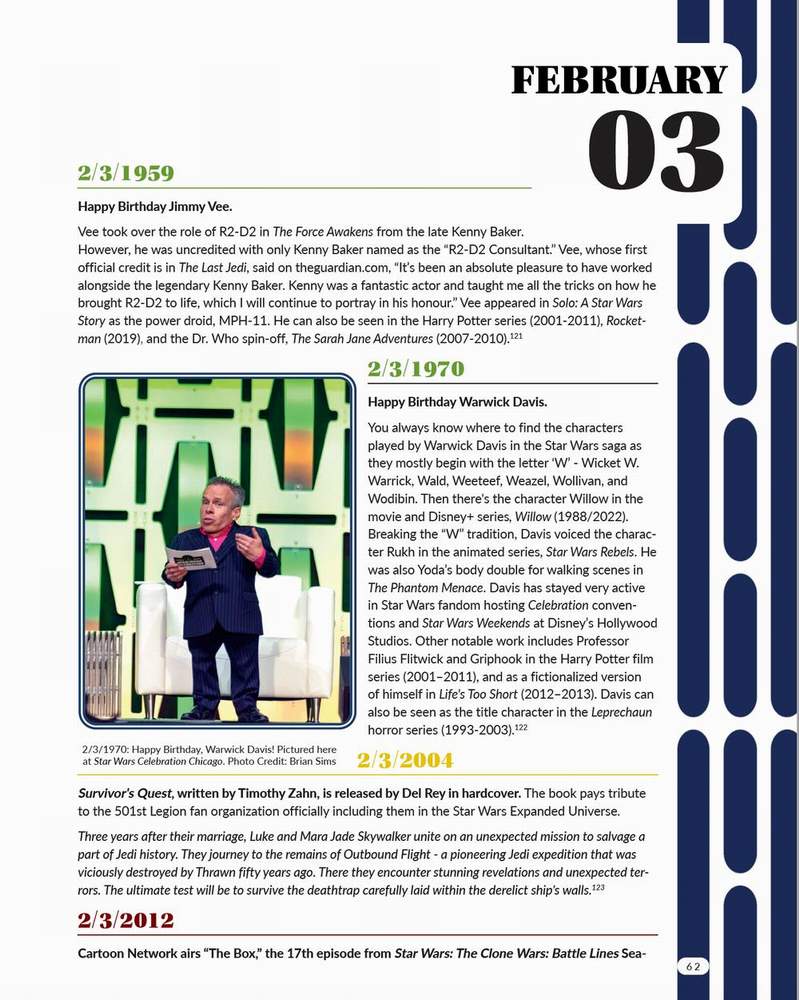 FEBRUARY
03

2/3/1959

Happy Birthday Jimmy Vee.

Vee took over the role of R2-D2 in The Force Awakens from the late Kenny Baker. However, he was uncredited with only Kenny Baker named as the "R2-D2 Consultant." Vee, whose first official credit is in The Last Jedi, said on theguardian.com, "It's been an absolute pleasure to have worked alongside the legendary Kenny Baker. Kenny was a fantastic actor and taught me all the tricks on how he brought R2-D2 to life, which I will continue to portray in his honour." Vee appeared in Solo: A Star Wars Story as the power droid, MPH-11. He can also be seen in the Harry Potter series (2001-2011), Rocketman (2019), and the Dr. Who spin-off, The Sarah Jane Adventures (2007-2010).$^{121}$

2/3/1970

Happy Birthday Warwick Davis.

You always know where to find the characters played by Warwick Davis in the Star Wars saga as they mostly begin with the letter 'W' - Wicket W. Warrick, Wald, Weeteef, Weazel, Wollivan, and Wodibin. Then there's the character Willow in the movie and Disney+ series, Willow (1988/2022). Breaking the "W" tradition, Davis voiced the character Rukh in the animated series, Star Wars Rebels. He was also Yoda's body double for walking scenes in The Phantom Menace. Davis has stayed very active in Star Wars fandom hosting Celebration conventions and Star Wars Weekends at Disney's Hollywood Studios. Other notable work includes Professor Filius Flitwick and Griphook in the Harry Potter film series (2001–2011), and as a fictionalized version of himself in Life's Too Short (2012–2013). Davis can also be seen as the title character in the Leprechaun horror series (1993-2003).$^{122}$

2/3/1970: Happy Birthday, Warwick Davis! Pictured here at Star Wars Celebration Chicago. Photo Credit: Brian Sims

2/3/2004

Survivor's Quest, written by Timothy Zahn, is released by Del Rey in hardcover. The book pays tribute to the 501st Legion fan organization officially including them in the Star Wars Expanded Universe.

Three years after their marriage, Luke and Mara Jade Skywalker unite on an unexpected mission to salvage a part of Jedi history. They journey to the remains of Outbound Flight - a pioneering Jedi expedition that was viciously destroyed by Thrawn fifty years ago. There they encounter stunning revelations and unexpected terrors. The ultimate test will be to survive the deathtrap carefully laid within the derelict ship's walls.$^{123}$

2/3/2012

Cartoon Network airs "The Box," the 17th episode from Star Wars: The Clone Wars: Battle Lines Sea-

62